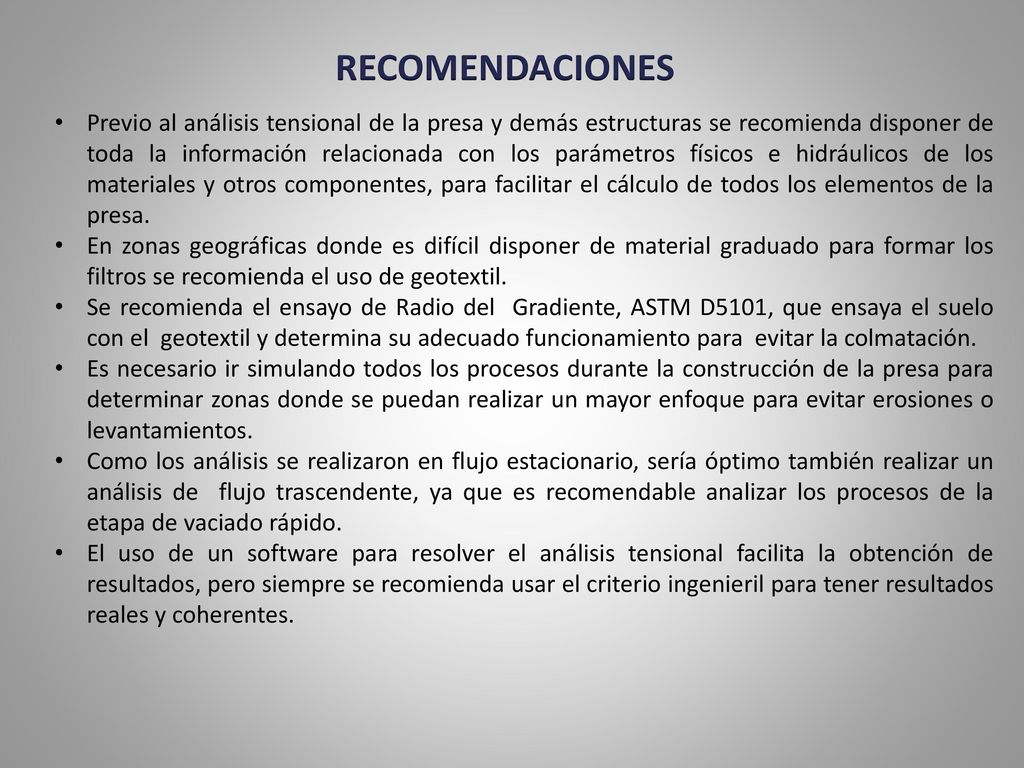 RECOMENDACIONES

• Previo al análisis tensional de la presa y demás estructuras se recomienda disponer de toda la información relacionada con los parámetros físicos e hidráulicos de los materiales y otros componentes, para facilitar el cálculo de todos los elementos de la presa.
• En zonas geográficas donde es difícil disponer de material graduado para formar los filtros se recomienda el uso de geotextil.
• Se recomienda el ensayo de Radio del Gradiente, ASTM D5101, que ensaya el suelo con el geotextil y determina su adecuado funcionamiento para evitar la colmatación.
• Es necesario ir simulando todos los procesos durante la construcción de la presa para determinar zonas donde se puedan realizar un mayor enfoque para evitar erosiones o levantamientos.
• Como los análisis se realizaron en flujo estacionario, sería óptimo también realizar un análisis de flujo trascendente, ya que es recomendable analizar los procesos de la etapa de vaciado rápido.
• El uso de un software para resolver el análisis tensional facilita la obtención de resultados, pero siempre se recomienda usar el criterio ingenieril para tener resultados reales y coherentes.